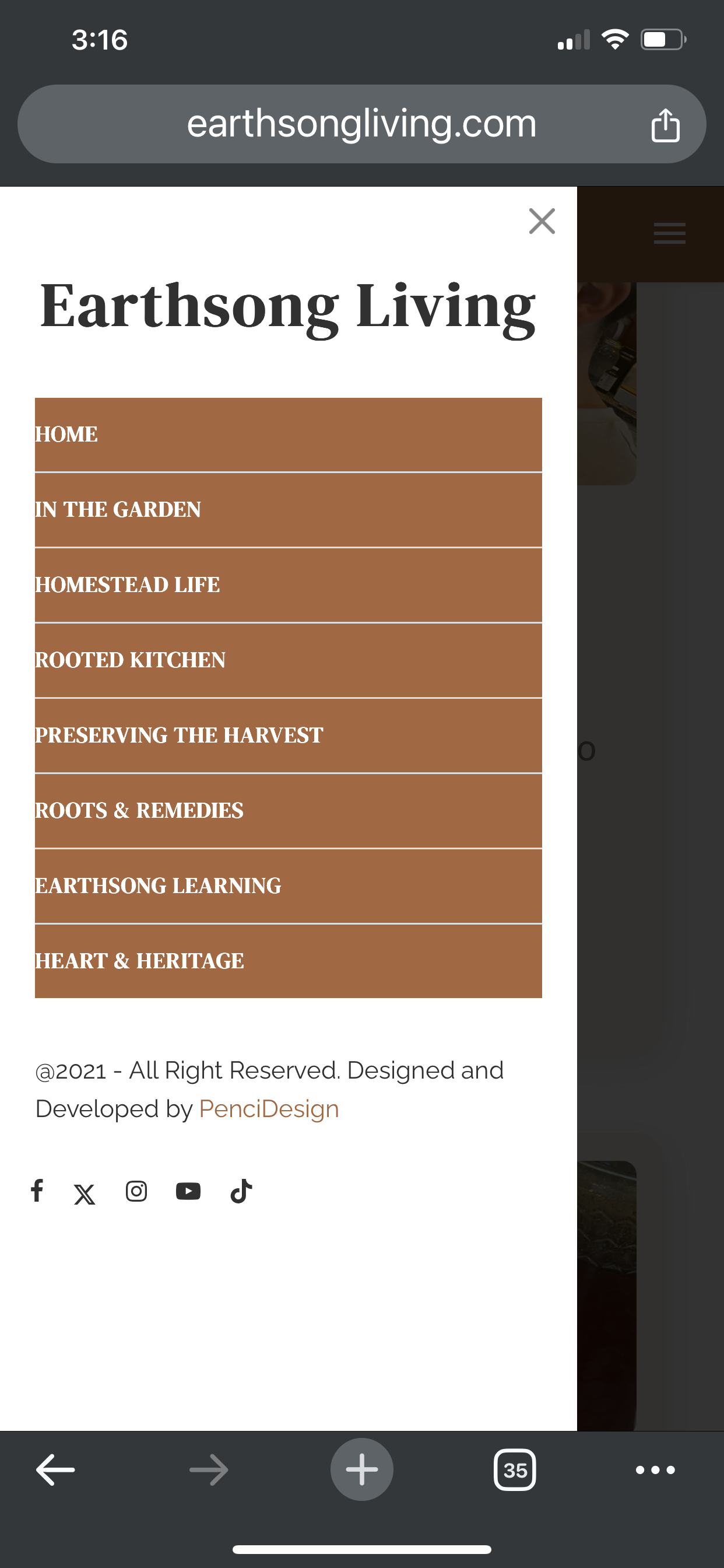 3:16

earthsongliving.com

Earthsong Living

HOME

IN THE GARDEN

HOMESTEAD LIFE

ROOTED KITCHEN

PRESERVING THE HARVEST

ROOTS & REMEDIES

EARTHSONG LEARNING

HEART & HERITAGE

@2021 - All Right Reserved. Designed and Developed by PenciDesign

35